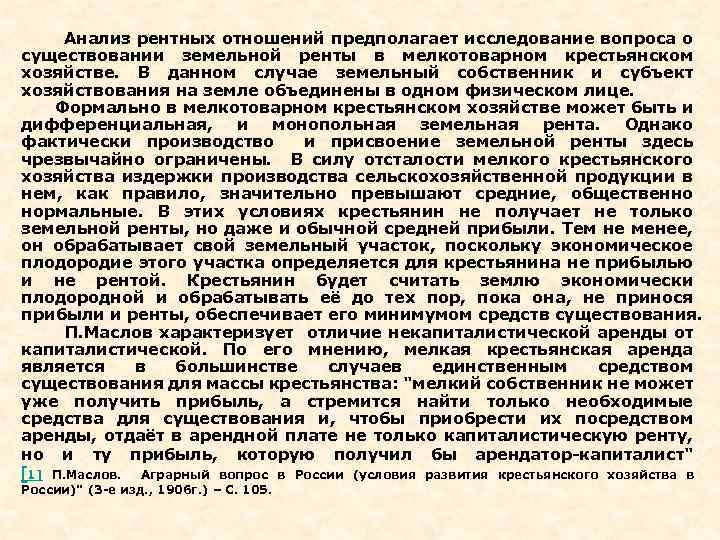 Анализ рентных отношений предполагает исследование вопроса о существовании земельной ренты в мелкотоварном крестьянском хозяйстве. В данном случае земельный собственник и субъект хозяйствования на земле объединены в одном физическом лице.

Формально в мелкотоварном крестьянском хозяйстве может быть и дифференциальная, и монопольная земельная рента. Однако фактически производство и присвоение земельной ренты здесь чрезвычайно ограничены. В силу отсталости мелкого крестьянского хозяйства издержки производства сельскохозяйственной продукции в нем, как правило, значительно превышают средние, общественно нормальные. В этих условиях крестьянин не получает не только земельной ренты, но даже и обычной средней прибыли. Тем не менее, он обрабатывает свой земельный участок, поскольку экономическое плодородие этого участка определяется для крестьянина не прибылью и не рентой. Крестьянин будет считать землю экономически плодородной и обрабатывать её до тех пор, пока она, не принося прибыли и ренты, обеспечивает его минимумом средств существования.

П.Маслов характеризует отличие некапиталистической аренды от капиталистической. По его мнению, мелкая крестьянская аренда является в большинстве случаев единственным средством существования для массы крестьянства: "мелкий собственник не может уже получить прибыль, а стремится найти только необходимые средства для существования и, чтобы приобрести их посредством аренды, отдаёт в арендной плате не только капиталистическую ренту, но и ту прибыль, которую получил бы арендатор-капиталист"

[1] П.Маслов. Аграрный вопрос в России (условия развития крестьянского хозяйства в России)" (3-е изд., 1906г.) – С. 105.